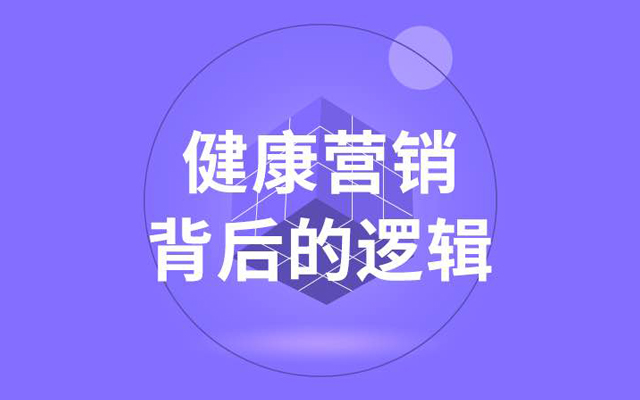 健康营销
背后的逻辑